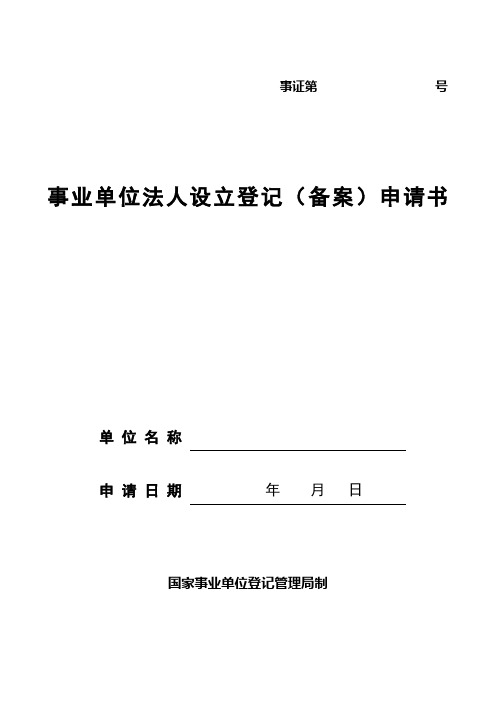 事证第　　　　　　号

事业单位法人设立登记（备案）申请书

单位名称

申请日期　　　　年　　月　　日

国家事业单位登记管理局制